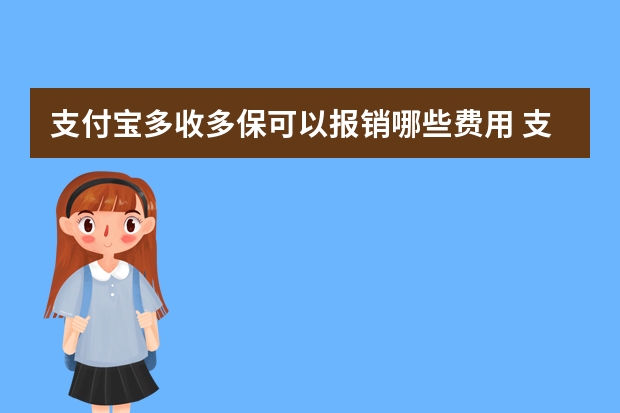 支付宝多收多保可以报销哪些费用 支